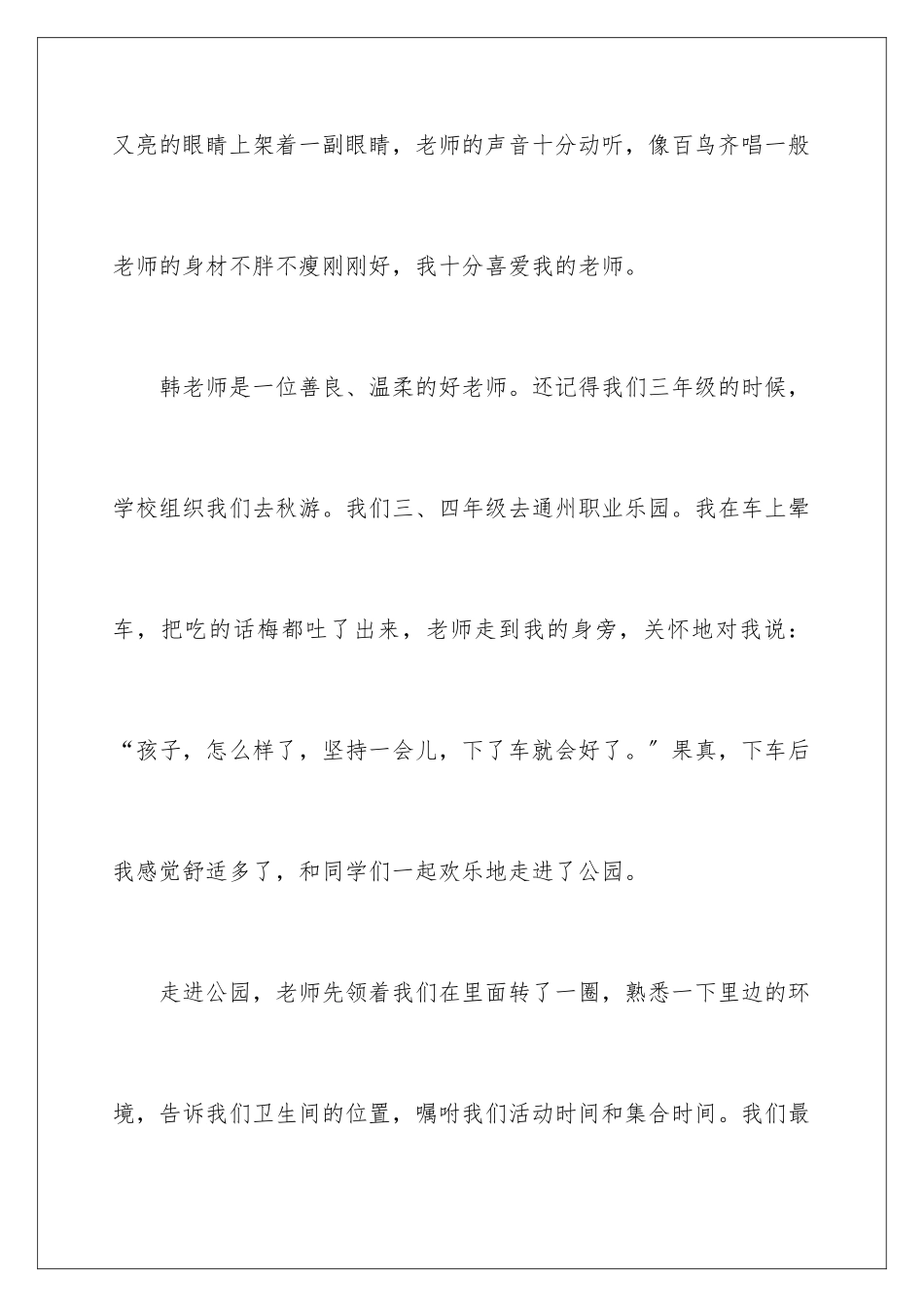 又亮的眼睛上架着一副眼睛，老师的声音十分动听，像百鸟齐唱一般老师的身材不胖不瘦刚刚好，我十分喜爱我的老师。

韩老师是一位善良、温柔的好老师。还记得我们三年级的时候，学校组织我们去秋游。我们三、四年级去通州职业乐园。我在车上晕车，把吃的话梅都吐了出来，老师走到我的身旁，关怀地对我说：“孩子，怎么样了，坚持一会儿，下了车就会好了。”果真，下车后我感觉舒适多了，和同学们一起欢乐地走进了公园。

走进公园，老师先领着我们在里面转了一圈，熟悉一下里边的环境，告诉我们卫生间的位置，嘱咐我们活动时间和集合时间。我们最